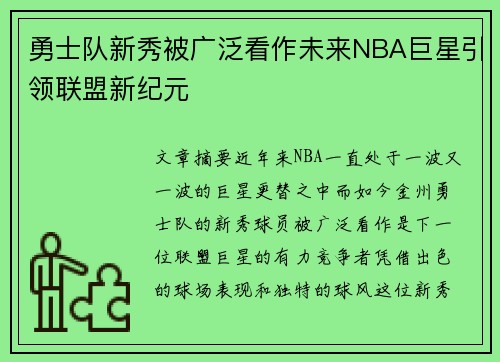 勇士队新秀被广泛看作未来NBA巨星引领联盟新纪元

文章摘要近年来NBA一直处于一波又一波的巨星更替之中而如今金州勇士队的新秀球员被广泛看作是下一位联盟巨星的有力竞争者凭借出色的球场表现和独特的球风这位新秀